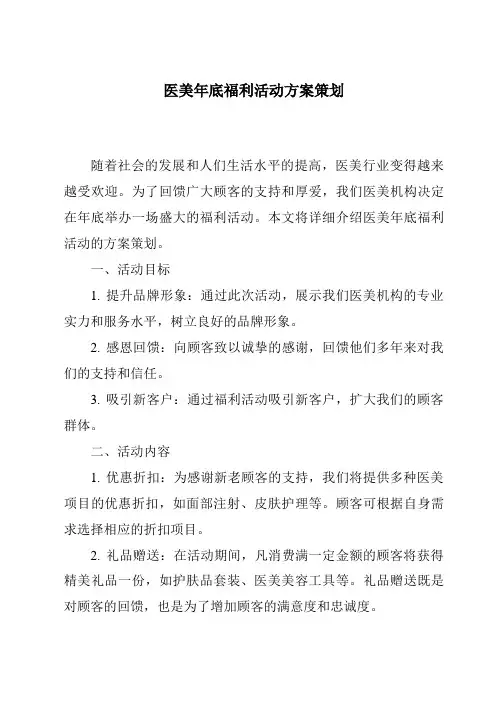 医美年底福利活动方案策划

随着社会的发展和人们生活水平的提高，医美行业变得越来越受欢迎。为了回馈广大顾客的支持和厚爱，我们医美机构决定在年底举办一场盛大的福利活动。本文将详细介绍医美年底福利活动的方案策划。

一、活动目标

1. 提升品牌形象：通过此次活动，展示我们医美机构的专业实力和服务水平，树立良好的品牌形象。

2. 感恩回馈：向顾客致以诚挚的感谢，回馈他们多年来对我们的支持和信任。

3. 吸引新客户：通过福利活动吸引新客户，扩大我们的顾客群体。

二、活动内容

1. 优惠折扣：为感谢新老顾客的支持，我们将提供多种医美项目的优惠折扣，如面部注射、皮肤护理等。顾客可根据自身需求选择相应的折扣项目。

2. 礼品赠送：在活动期间，凡消费满一定金额的顾客将获得精美礼品一份，如护肤品套装、医美美容工具等。礼品赠送既是对顾客的回馈，也是为了增加顾客的满意度和忠诚度。